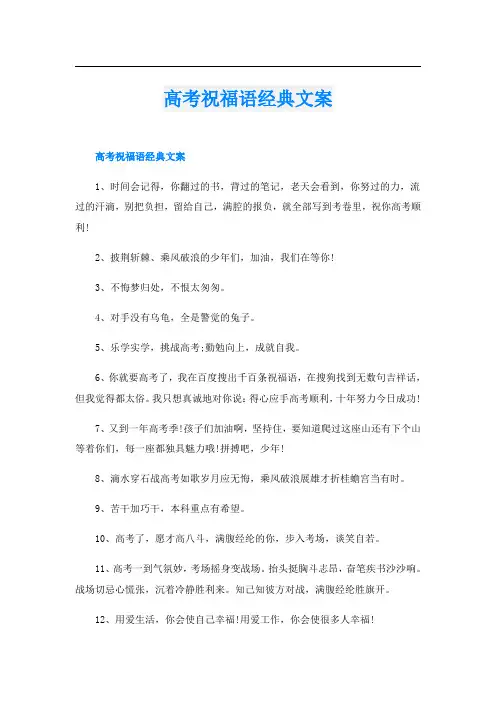 高考祝福语经典文案

高考祝福语经典文案

1、时间会记得，你翻过的书，背过的笔记，老天会看到，你努过的力，流过的汗滴，别把负担，留给自己，满腔的报负，就全部写到考卷里，祝你高考顺利！

2、披荆斩棘、乘风破浪的少年们，加油，我们在等你！

3、不悔梦归处，不恨太匆匆。

4、对手没有乌龟，全是警觉的兔子。

5、乐学实学，挑战高考;勤勉向上，成就自我。

6、你就要高考了，我在百度搜出千百条祝福语，在搜狗找到无数句吉祥话，但我觉得都太俗。我只想真诚地对你说：得心应手高考顺利，十年努力今日成功！

7、又到一年高考季！孩子们加油啊，坚持住，要知道爬过这座山还有下个山等着你们，每一座都独具魅力哦！拼搏吧，少年！

8、滴水穿石战高考如歌岁月应无悔，乘风破浪展雄才折桂蟾宫当有时。

9、苦干加巧干，本科重点有希望。

10、高考了，愿才高八斗，满腹经纶的你，步入考场，谈笑自若。

11、高考一到气氛妙，考场摇身变战场。抬头挺胸斗志昂，奋笔疾书沙沙响。战场切忌心慌张，沉着冷静胜利来。知己知彼方对战，满腹经纶胜旗开。

12、用爱生活，你会使自己幸福！用爱工作，你会使很多人幸福！